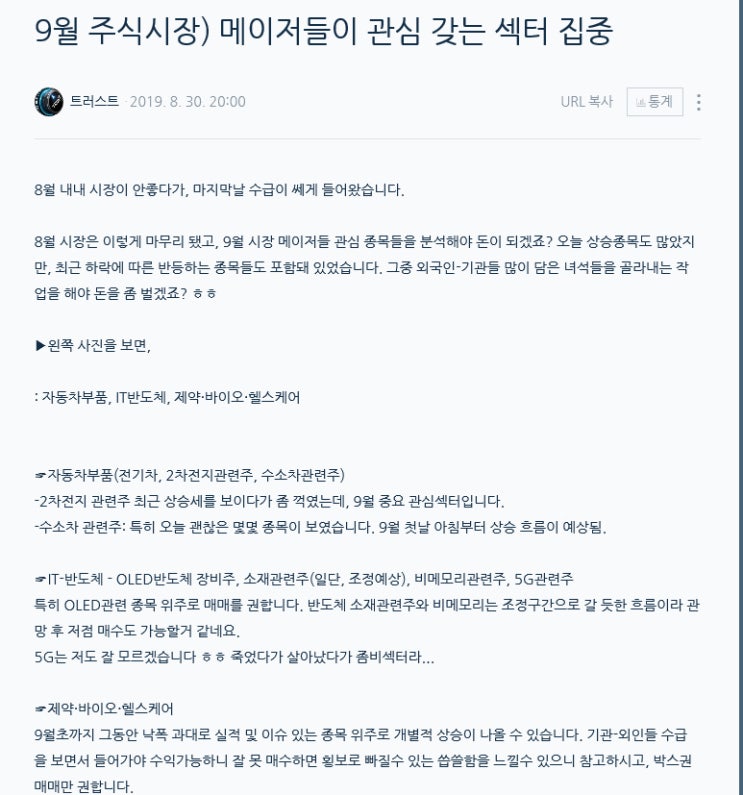 9월 주식시장) 메이저들이 관심 갖는 섹터 집중

트러스트 · 2019. 8. 30. 20:00

URL 복사 통계

8월 내내 시장이 안좋다가, 마지막날 수급이 쎄게 들어왔습니다.

8월 시장은 이렇게 마무리 됐고, 9월 시장 메이저들 관심 종목들을 분석해야 돈이 되겠죠? 오늘 상승종목도 많았지만, 최근 하락에 따른 반등하는 종목들도 포함돼 있었습니다. 그중 외국인-기관들 많이 담은 녀석들을 골라내는 작업을 해야 돈을 좀 벌겠죠? ㅎㅎ

▶왼쪽 사진을 보면,

: 자동차부품, IT반도체, 제약·바이오·헬스케어

☞자동차부품(전기차, 2차전지관련주, 수소차관련주)
-2차전지 관련주 최근 상승세를 보이다가 좀 꺽였는데, 9월 중요 관심섹터입니다.
-수소차 관련주: 특히 오늘 괜찮은 몇몇 종목이 보였습니다. 9월 첫날 아침부터 상승 흐름이 예상됨.

☞IT-반도체 - OLED반도체 장비주, 소재관련주(일단, 조정예상), 비메모리관련주, 5G관련주
특히 OLED관련 종목 위주로 매매를 권합니다. 반도체 소재관련주와 비메모리는 조정구간으로 갈 듯한 흐름이라 관망 후 저점 매수도 가능할거 같네요.
5G는 저도 잘 모르겠습니다 ㅎㅎ 죽었다가 살아났다가 좀비섹터라...

☞제약·바이오·헬스케어
9월초까지 그동안 낙폭 과대로 실적 및 이슈 있는 종목 위주로 개별적 상승이 나올 수 있습니다. 기관-외인들 수급을 보면서 들어가야 수익가능하니 잘 못 매수하면 횡보로 빠질수 있는 씁쓸함을 느낄수 있으니 참고하시고, 박스권 매매만 권합니다.